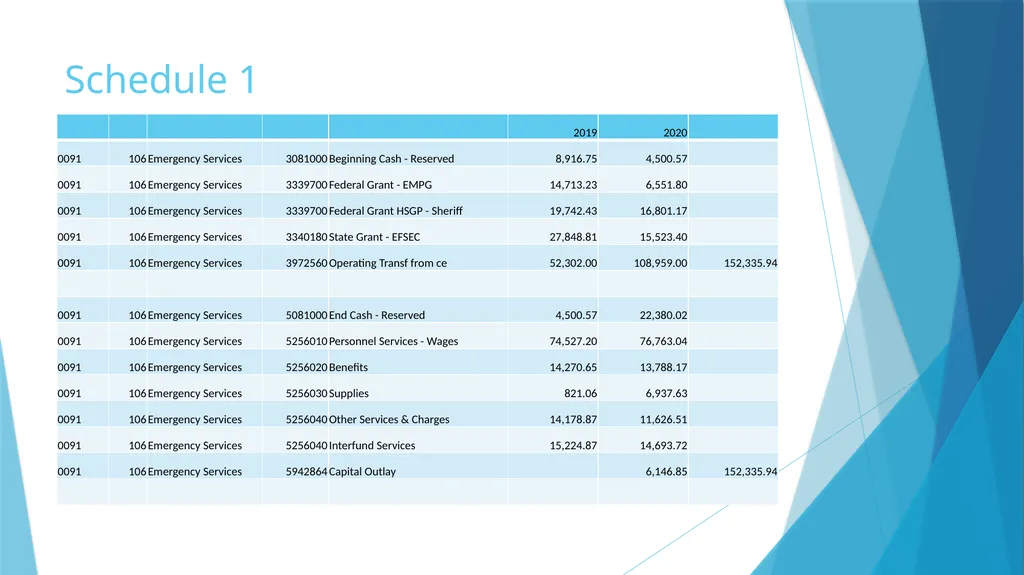 Schedule 1

|  |  |  |  |  | 2019 | 2020 |  |
|---|---|---|---|---|---|---|---|
| 0091 | 106 | Emergency Services | 3081000 | Beginning Cash - Reserved | 8,916.75 | 4,500.57 |  |
| 0091 | 106 | Emergency Services | 3339700 | Federal Grant - EMPG | 14,713.23 | 6,551.80 |  |
| 0091 | 106 | Emergency Services | 3339700 | Federal Grant HSGP - Sheriff | 19,742.43 | 16,801.17 |  |
| 0091 | 106 | Emergency Services | 3340180 | State Grant - EFSEC | 27,848.81 | 15,523.40 |  |
| 0091 | 106 | Emergency Services | 3972560 | Operating Transf from ce | 52,302.00 | 108,959.00 | 152,335.94 |
|  |  |  |  |  |  |  |  |
| 0091 | 106 | Emergency Services | 5081000 | End Cash - Reserved | 4,500.57 | 22,380.02 |  |
| 0091 | 106 | Emergency Services | 5256010 | Personnel Services - Wages | 74,527.20 | 76,763.04 |  |
| 0091 | 106 | Emergency Services | 5256020 | Benefits | 14,270.65 | 13,788.17 |  |
| 0091 | 106 | Emergency Services | 5256030 | Supplies | 821.06 | 6,937.63 |  |
| 0091 | 106 | Emergency Services | 5256040 | Other Services & Charges | 14,178.87 | 11,626.51 |  |
| 0091 | 106 | Emergency Services | 5256040 | Interfund Services | 15,224.87 | 14,693.72 |  |
| 0091 | 106 | Emergency Services | 5942864 | Capital Outlay |  | 6,146.85 | 152,335.94 |
|  |  |  |  |  |  |  |  |